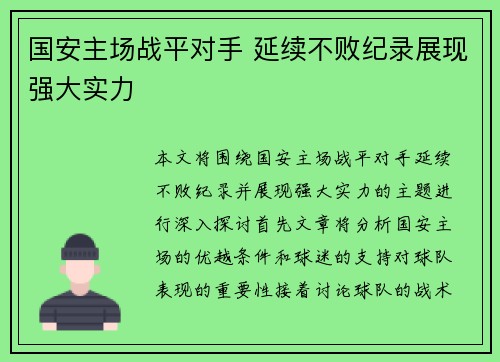 国安主场战平对手 延续不败纪录展现强大实力

本文将围绕国安主场战平对手延续不败纪录并展现强大实力的主题进行深入探讨首先文章将分析国安主场的优越条件和球迷的支持对球队表现的重要性接着讨论球队的战术